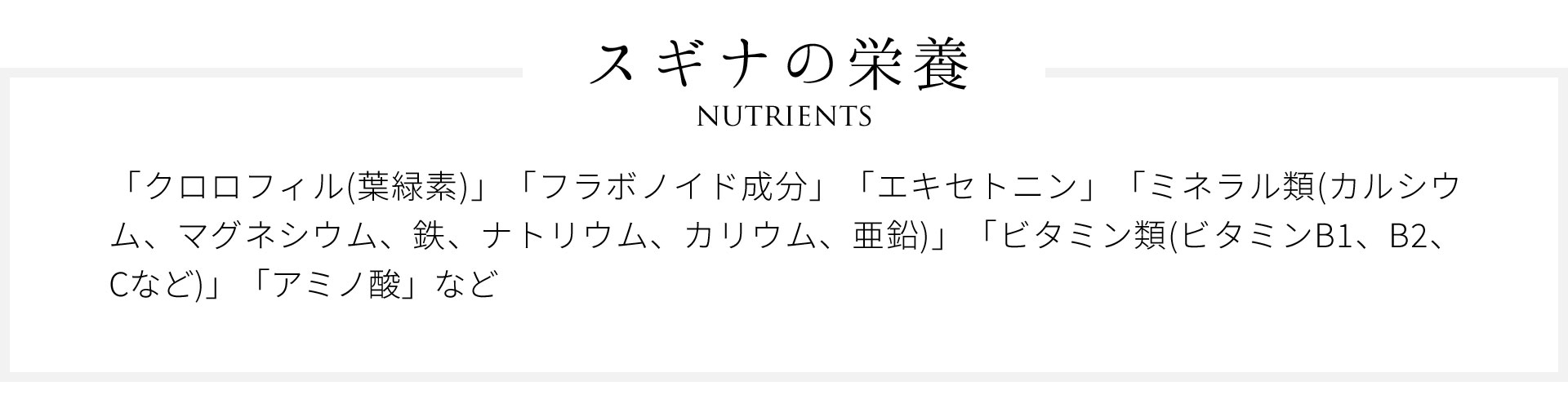 スギナの栄養
NUTRIENTS

「クロロフィル(葉緑素)」「フラボノイド成分」「エキセトニン」「ミネラル類(カルシウム、マグネシウム、鉄、ナトリウム、カリウム、亜鉛)」「ビタミン類(ビタミンB1、B2、Cなど)」「アミノ酸」など